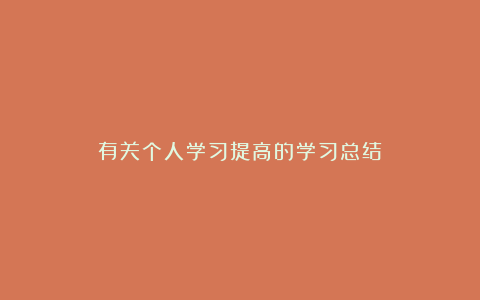 有关个人学习提高的学习总结